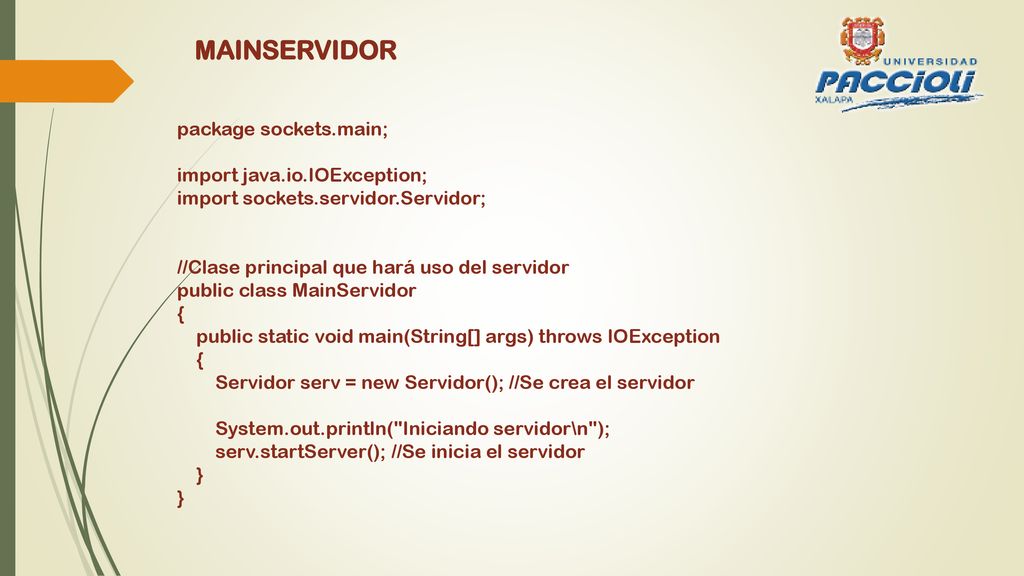 MAINSERVIDOR

UNIVERSIDAD
PACCIOLI
XALAPA

package sockets.main;

import java.io.IOException;
import sockets.servidor.Servidor;

//Clase principal que hará uso del servidor
public class MainServidor
{
public static void main(String[] args) throws IOException
{
Servidor serv = new Servidor(); //Se crea el servidor

System.out.println("Iniciando servidor\n");
serv.startServer(); //Se inicia el servidor
}
}